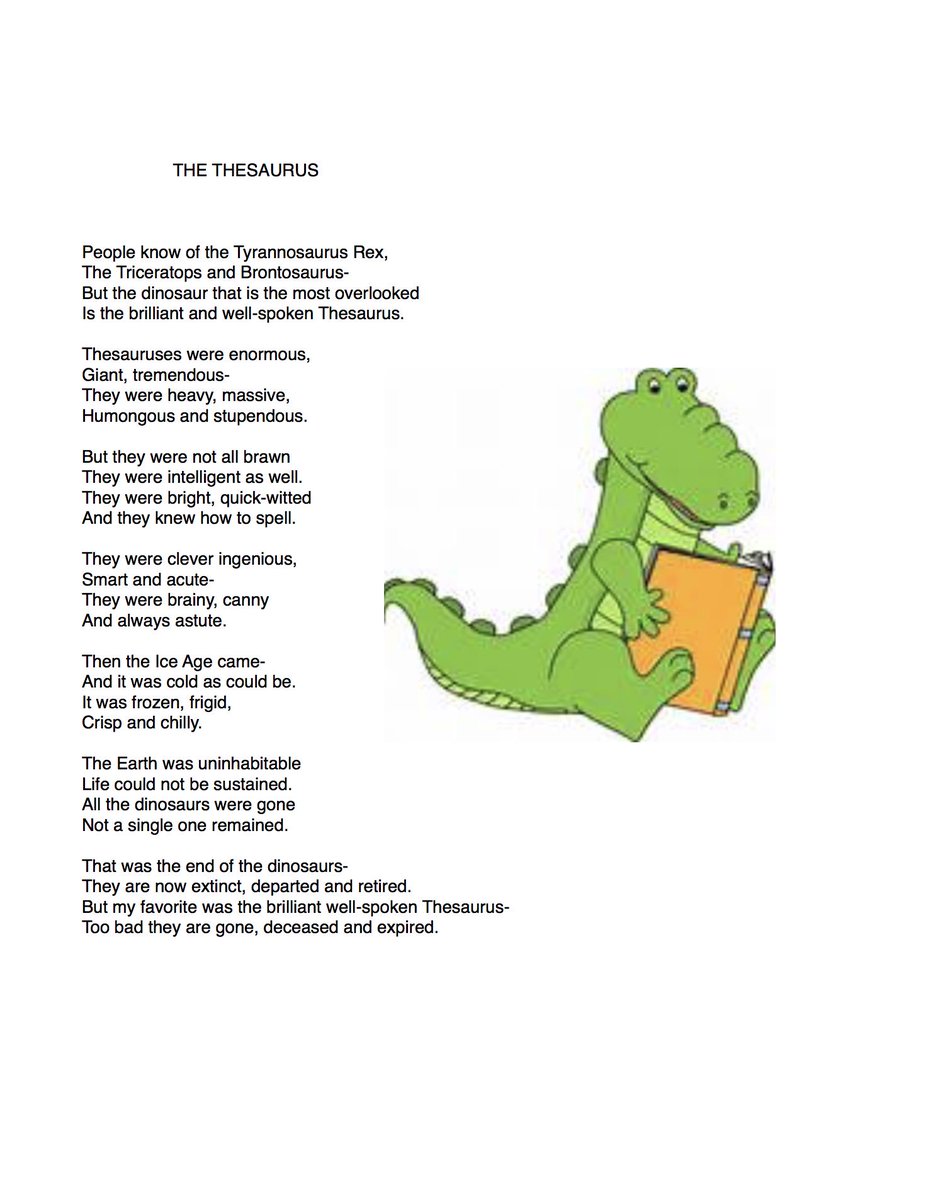 THE THESAURUS

People know of the Tyrannosaurus Rex,
The Triceratops and Brontosaurus-
But the dinosaur that is the most overlooked
Is the brilliant and well-spoken Thesaurus.

Thesauruses were enormous,
Giant, tremendous-
They were heavy, massive,
Humongous and stupendous.

But they were not all brawn
They were intelligent as well.
They were bright, quick-witted
And they knew how to spell.

They were clever ingenious,
Smart and acute-
They were brainy, canny
And always astute.

Then the Ice Age came-
And it was cold as could be.
It was frozen, frigid,
Crisp and chilly.

The Earth was uninhabitable
Life could not be sustained.
All the dinosaurs were gone
Not a single one remained.

That was the end of the dinosaurs-
They are now extinct, departed and retired.
But my favorite was the brilliant well-spoken Thesaurus-
Too bad they are gone, deceased and expired.